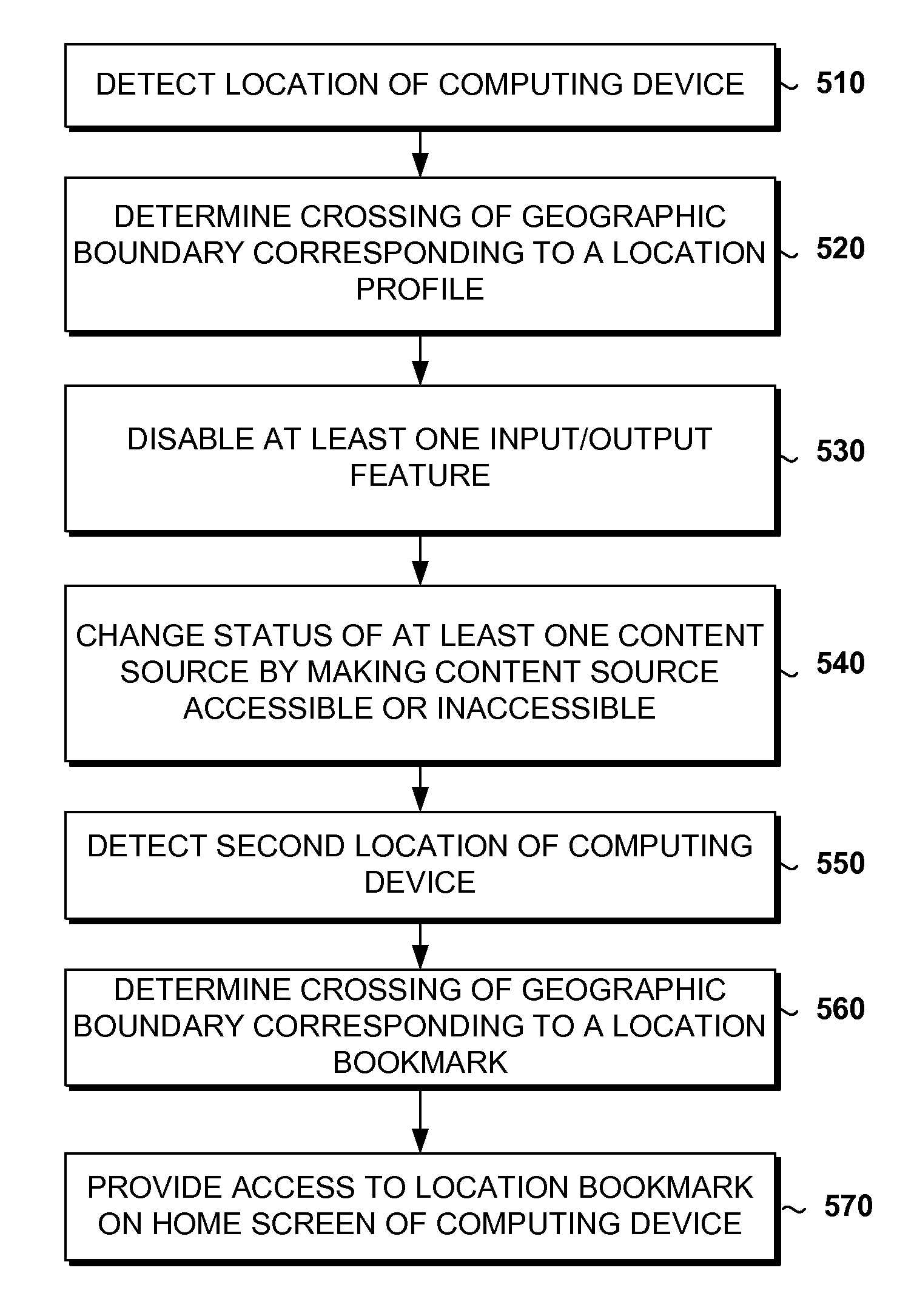 DETECT LOCATION OF COMPUTING DEVICE

510

DETERMINE CROSSING OF GEOGRAPHIC BOUNDARY CORRESPONDING TO A LOCATION PROFILE

520

DISABLE AT LEAST ONE INPUT/OUTPUT FEATURE

530

CHANGE STATUS OF AT LEAST ONE CONTENT SOURCE BY MAKING CONTENT SOURCE ACCESSIBLE OR INACCESSIBLE

540

DETECT SECOND LOCATION OF COMPUTING DEVICE

550

DETERMINE CROSSING OF GEOGRAPHIC BOUNDARY CORRESPONDING TO A LOCATION BOOKMARK

560

PROVIDE ACCESS TO LOCATION BOOKMARK ON HOME SCREEN OF COMPUTING DEVICE

570